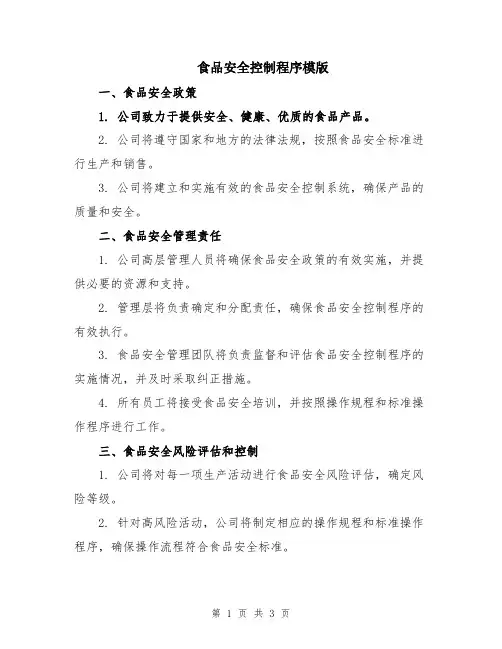 食品安全控制程序模版

一、食品安全政策

1. 公司致力于提供安全、健康、优质的食品产品。

2. 公司将遵守国家和地方的法律法规，按照食品安全标准进行生产和销售。

3. 公司将建立和实施有效的食品安全控制系统，确保产品的质量和安全。

二、食品安全管理责任

1. 公司高层管理人员将确保食品安全政策的有效实施，并提供必要的资源和支持。

2. 管理层将负责确定和分配责任，确保食品安全控制程序的有效执行。

3. 食品安全管理团队将负责监督和评估食品安全控制程序的实施情况，并及时采取纠正措施。

4. 所有员工将接受食品安全培训，并按照操作规程和标准操作程序进行工作。

三、食品安全风险评估和控制

1. 公司将对每一项生产活动进行食品安全风险评估，确定风险等级。

2. 针对高风险活动，公司将制定相应的操作规程和标准操作程序，确保操作流程符合食品安全标准。

第 1 页 共 3 页